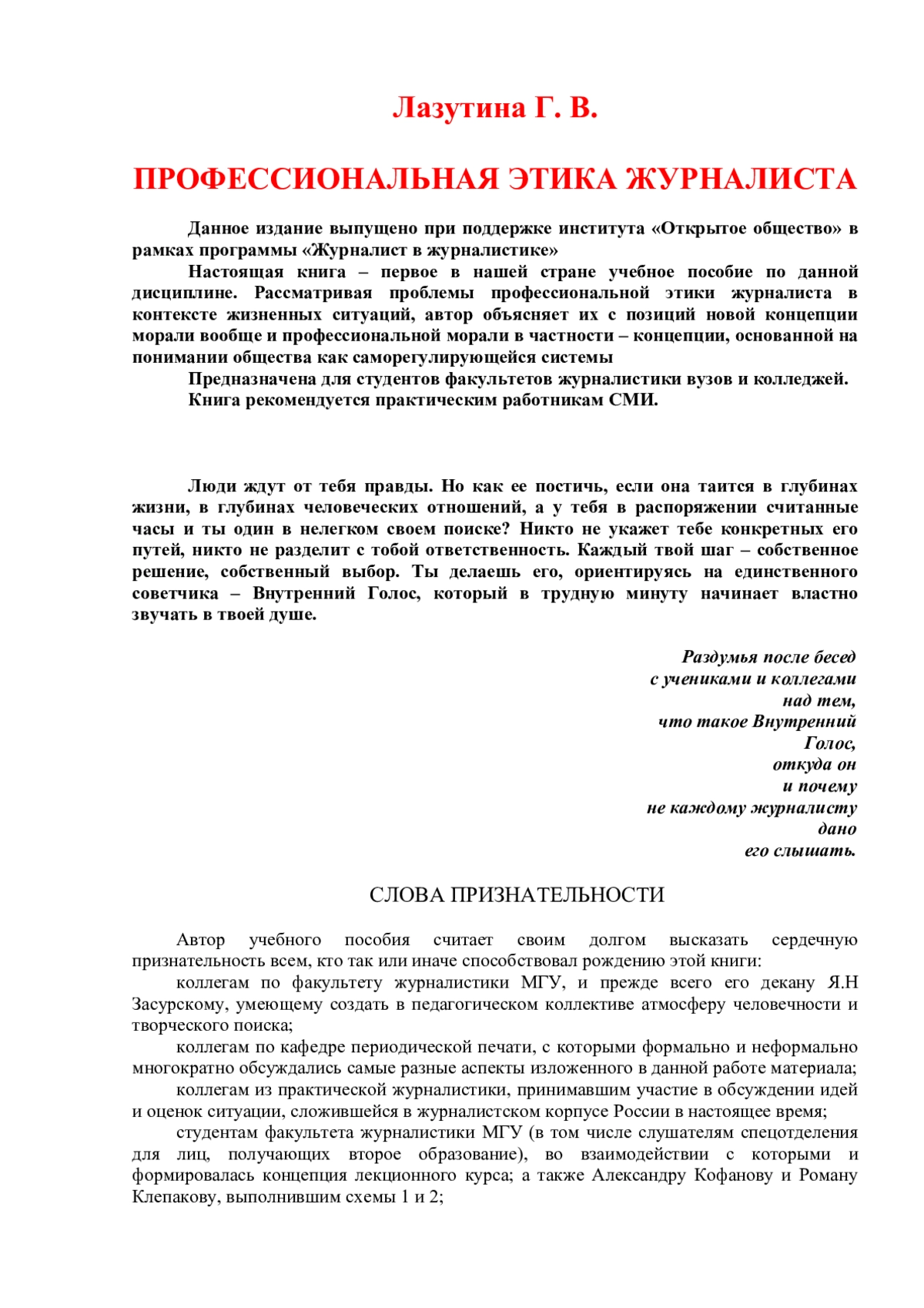 Лазутина Г. В.

ПРОФЕССИОНАЛЬНАЯ ЭТИКА ЖУРНАЛИСТА

Данное издание выпущено при поддержке института «Открытое общество» в рамках программы «Журналист в журналистике»

Настоящая книга – первое в нашей стране учебное пособие по данной дисциплине. Рассматривая проблемы профессиональной этики журналиста в контексте жизненных ситуаций, автор объясняет их с позиций новой концепции морали вообще и профессиональной морали в частности – концепции, основанной на понимании общества как саморегулирующейся системы

Предназначена для студентов факультетов журналистики вузов и колледжей.

Книга рекомендуется практическим работникам СМИ.

Люди ждут от тебя правды. Но как ее постичь, если она таится в глубинах жизни, в глубинах человеческих отношений, а у тебя в распоряжении считанные часы и ты один в нелегком своем поиске? Никто не укажет тебе конкретных его путей, никто не разделит с тобой ответственность. Каждый твой шаг – собственное решение, собственный выбор. Ты делаешь его, ориентируясь на единственного советчика – Внутренний Голос, который в трудную минуту начинает властно звучать в твоей душе.

Раздумья после бесед
с учениками и коллегами
над тем,
что такое Внутренний
Голос,
откуда он
и почему
не каждому журналисту
дано
его слышать.

СЛОВА ПРИЗНАТЕЛЬНОСТИ

Автор учебного пособия считает своим долгом высказать сердечную признательность всем, кто так или иначе способствовал рождению этой книги:

коллегам по факультету журналистики МГУ, и прежде всего его декану Я.Н Засурскому, умеющему создать в педагогическом коллективе атмосферу человечности и творческого поиска;

коллегам по кафедре периодической печати, с которыми формально и неформально многократно обсуждались самые разные аспекты изложенного в данной работе материала;

коллегам из практической журналистики, принимавшим участие в обсуждении идей и оценок ситуации, сложившейся в журналистском корпусе России в настоящее время;

студентам факультета журналистики МГУ (в том числе слушателям спецотделения для лиц, получающих второе образование), во взаимодействии с которыми и формировалась концепция лекционного курса; а также Александру Кофанову и Роману Клепакову, выполнившим схемы 1 и 2;